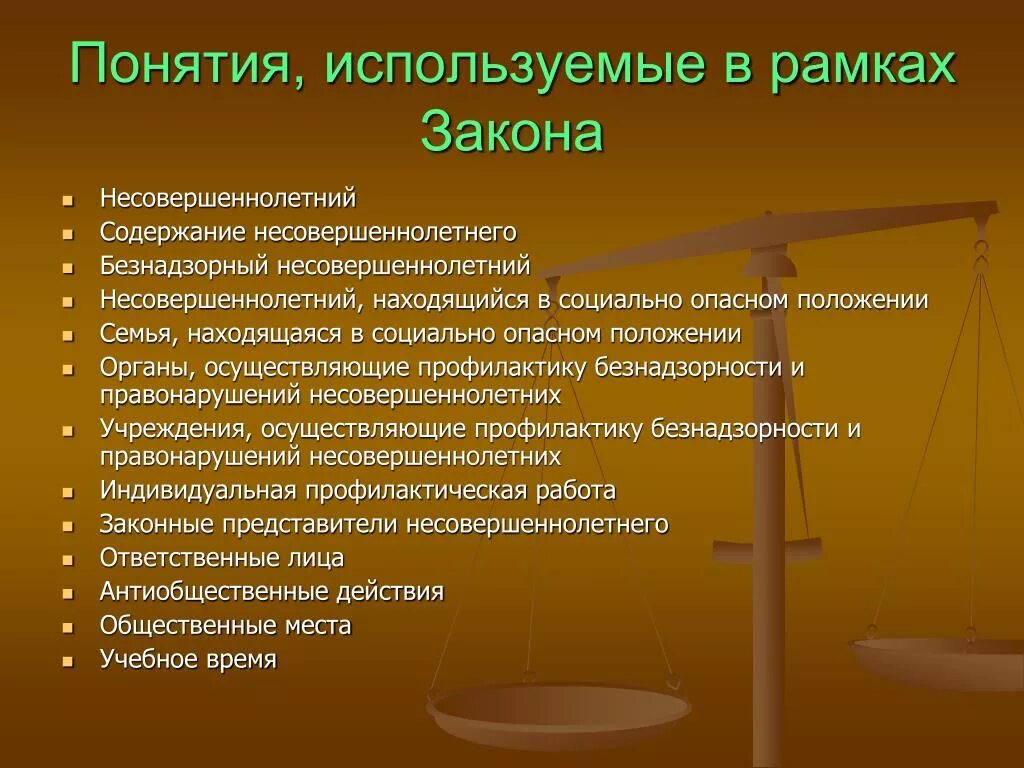 Понятия, используемые в рамках Закона

- Несовершеннолетний
- Содержание несовершеннолетнего
- Безнадзорный несовершеннолетний
- Несовершеннолетний, находящийся в социально опасном положении
- Семья, находящаяся в социально опасном положении
- Органы, осуществляющие профилактику безнадзорности и правонарушений несовершеннолетних
- Учреждения, осуществляющие профилактику безнадзорности и правонарушений несовершеннолетних
- Индивидуальная профилактическая работа
- Законные представители несовершеннолетнего
- Ответственные лица
- Антиобщественные действия
- Общественные места
- Учебное время